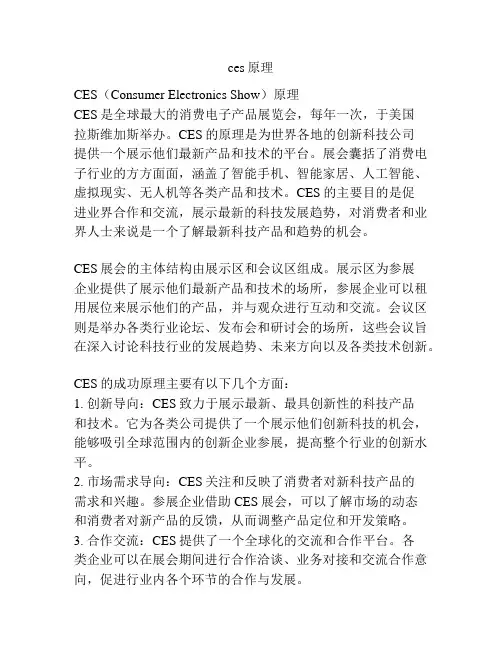 ces 原理

CES（Consumer Electronics Show）原理
CES 是全球最大的消费电子产品展览会，每年一次，于美国拉斯维加斯举办。CES 的原理是为世界各地的创新科技公司提供一个展示他们最新产品和技术的平台。展会囊括了消费电子行业的方方面面，涵盖了智能手机、智能家居、人工智能、虚拟现实、无人机等各类产品和技术。CES 的主要目的是促进业界合作和交流，展示最新的科技发展趋势，对消费者和业界人士来说是一个了解最新科技产品和趋势的机会。

CES 展会的主体结构由展示区和会议区组成。展示区为参展企业提供了展示他们最新产品和技术的场所，参展企业可以租用展位来展示他们的产品，并与观众进行互动和交流。会议区则是举办各类行业论坛、发布会和研讨会的场所，这些会议旨在深入讨论科技行业的发展趋势、未来方向以及各类技术创新。

CES 的成功原理主要有以下几个方面：
1. 创新导向：CES 致力于展示最新、最具创新性的科技产品和技术。它为各类公司提供了一个展示他们创新科技的机会，能够吸引全球范围内的创新企业参展，提高整个行业的创新水平。
2. 市场需求导向：CES 关注和反映了消费者对新科技产品的需求和兴趣。参展企业借助 CES 展会，可以了解市场的动态和消费者对新产品的反馈，从而调整产品定位和开发策略。
3. 合作交流：CES 提供了一个全球化的交流和合作平台。各类企业可以在展会期间进行合作洽谈、业务对接和交流合作意向，促进行业内各个环节的合作与发展。